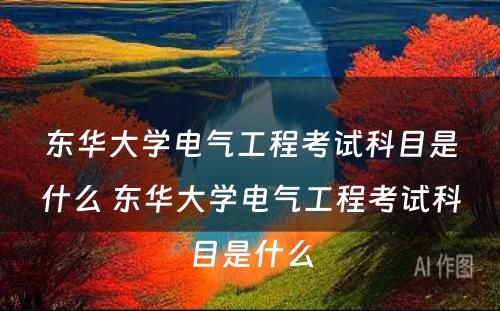 东华大学电气工程考试科目是什么 东华大学电气工程考试科目是什么

AI 作图